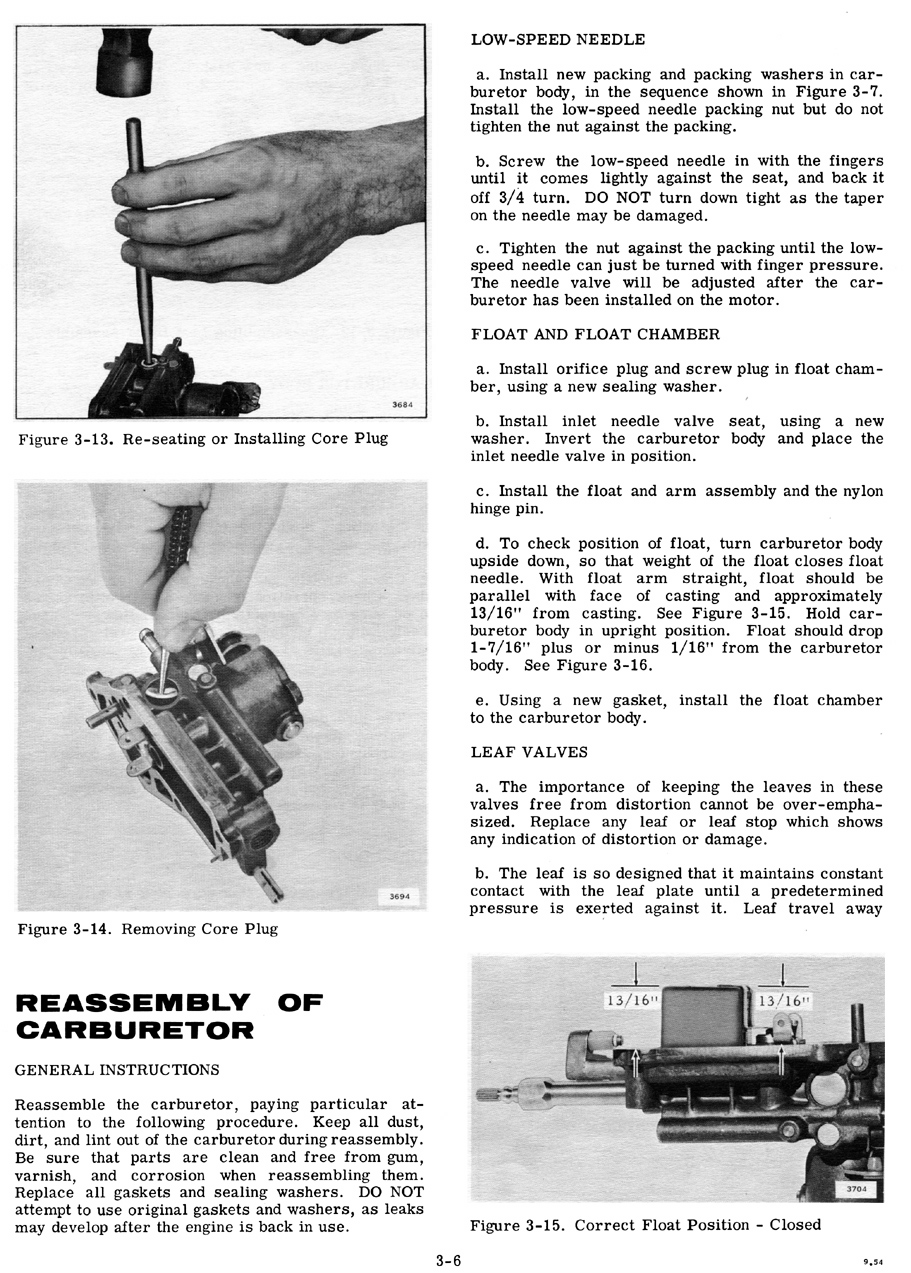 3684

Figure 3-13. Re-seating or Installing Core Plug

3694

Figure 3-14. Removing Core Plug

REASSEMBLY OF CARBURETOR

GENERAL INSTRUCTIONS

Reassemble the carburetor, paying particular attention to the following procedure. Keep all dust, dirt, and lint out of the carburetor during reassembly. Be sure that parts are clean and free from gum, varnish, and corrosion when reassembling them. Replace all gaskets and sealing washers. DO NOT attempt to use original gaskets and washers, as leaks may develop after the engine is back in use.

LOW-SPEED NEEDLE

a. Install new packing and packing washers in carburetor body, in the sequence shown in Figure 3-7. Install the low-speed needle packing nut but do not tighten the nut against the packing.

b. Screw the low-speed needle in with the fingers until it comes lightly against the seat, and back it off 3/4 turn. DO NOT turn down tight as the taper on the needle may be damaged.

c. Tighten the nut against the packing until the low-speed needle can just be turned with finger pressure. The needle valve will be adjusted after the carburetor has been installed on the motor.

FLOAT AND FLOAT CHAMBER

a. Install orifice plug and screw plug in float chamber, using a new sealing washer.

b. Install inlet needle valve seat, using a new washer. Invert the carburetor body and place the inlet needle valve in position.

c. Install the float and arm assembly and the nylon hinge pin.

d. To check position of float, turn carburetor body upside down, so that weight of the float closes float needle. With float arm straight, float should be parallel with face of casting and approximately 13/16" from casting. See Figure 3-15. Hold carburetor body in upright position. Float should drop 1-7/16" plus or minus 1/16" from the carburetor body. See Figure 3-16.

e. Using a new gasket, install the float chamber to the carburetor body.

LEAF VALVES

a. The importance of keeping the leaves in these valves free from distortion cannot be over-emphasized. Replace any leaf or leaf stop which shows any indication of distortion or damage.

b. The leaf is so designed that it maintains constant contact with the leaf plate until a predetermined pressure is exerted against it. Leaf travel away

13/16"
13/16"
3704

Figure 3-15. Correct Float Position - Closed

3-6

9.54